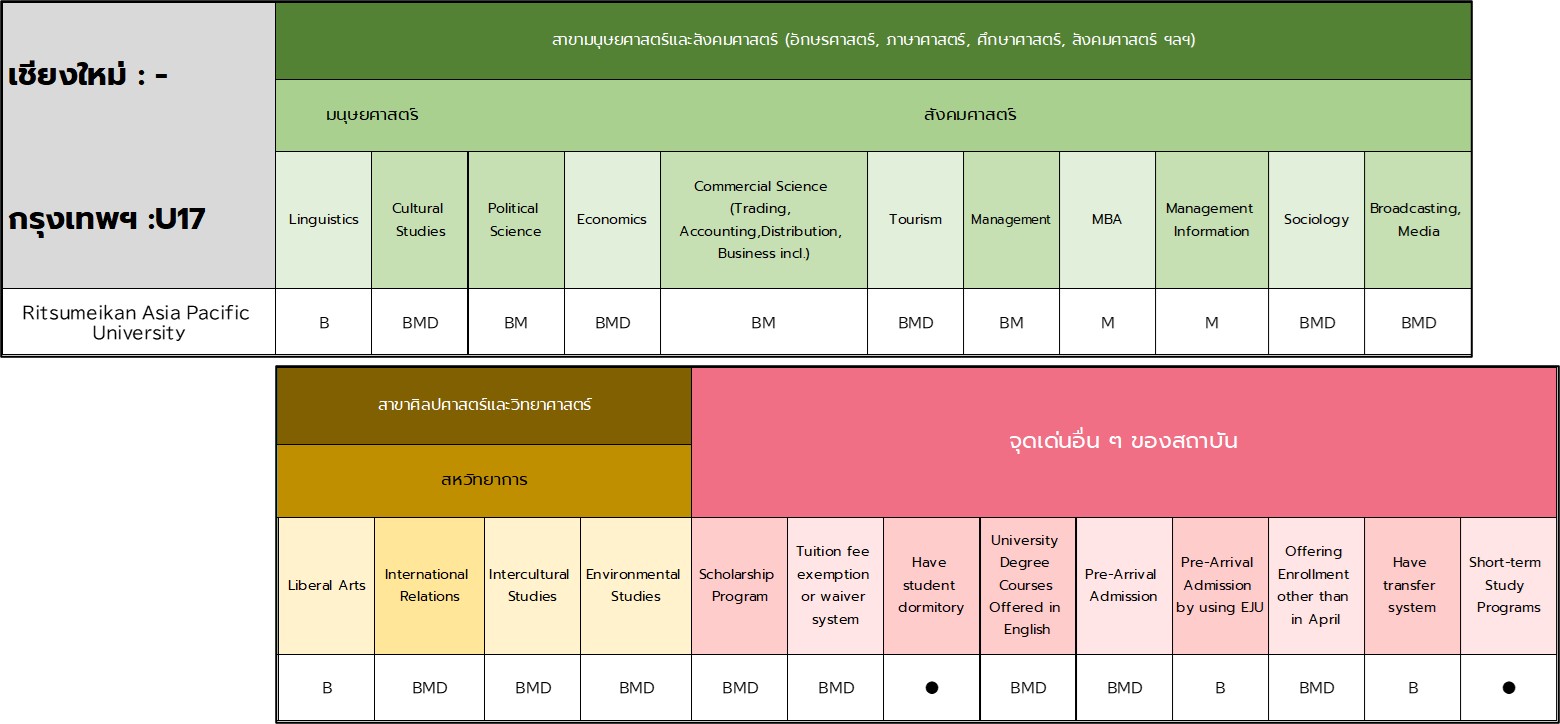 | เชียงใหม่ : - กรุงเทพฯ :U17 | สาขามนุษยศาสตร์และสังคมศาสตร์ (อักษรศาสตร์, ภาษาศาสตร์, ศึกษาศาสตร์, สังคมศาสตร์ ฯลฯ) | | | | | | | | | | |
|---|---|---|---|---|---|---|---|---|---|---|---|
| | มนุษยศาสตร์ | | สังคมศาสตร์ | | | | | | | | |
| | Linguistics | Cultural Studies | Political Science | Economics | Commercial Science (Trading, Accounting,Distribution, Business incl.) | Tourism | Management | MBA | Management Information | Sociology | Broadcasting, Media |
| Ritsumeikan Asia Pacific University | B | BMD | BM | BMD | BM | BMD | BM | M | M | BMD | BMD |

| สาขาศิลปศาสตร์และวิทยาศาสตร์ | | | | จุดเด่นอื่น ๆ ของสถาบัน | | | | | | | | |
|---|---|---|---|---|---|---|---|---|---|---|---|---|
| สหวิทยาการ | | | | | | | | | | | | |
| Liberal Arts | International Relations | Intercultural Studies | Environmental Studies | Scholarship Program | Tuition fee exemption or waiver system | Have student dormitory | University Degree Courses Offered in English | Pre-Arrival Admission | Pre-Arrival Admission by using EJU | Offering Enrollment other than in April | Have transfer system | Short-term Study Programs |
| B | BMD | BMD | BMD | BMD | BMD | ● | BMD | BMD | B | BMD | B | ● |